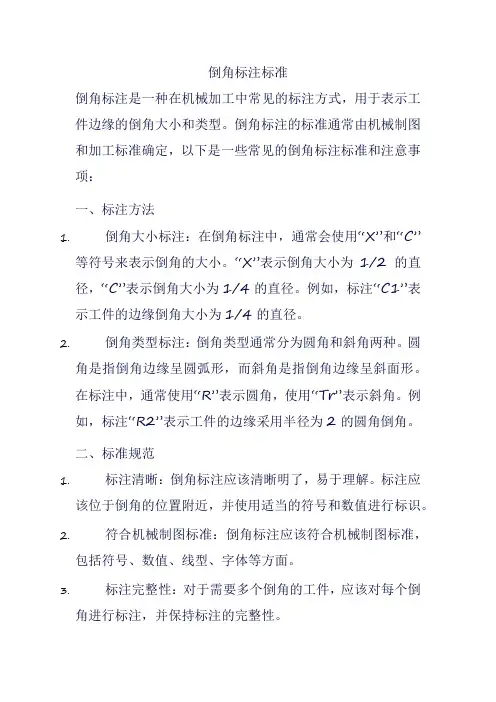 倒角标注标准

倒角标注是一种在机械加工中常见的标注方式，用于表示工件边缘的倒角大小和类型。倒角标注的标准通常由机械制图和加工标准确定，以下是一些常见的倒角标注标准和注意事项：

一、标注方法

1. 倒角大小标注：在倒角标注中，通常会使用“X”和“C”等符号来表示倒角的大小。“X”表示倒角大小为 1/2 的直径，“C”表示倒角大小为 1/4 的直径。例如，标注“C1”表示工件的边缘倒角大小为 1/4 的直径。

2. 倒角类型标注：倒角类型通常分为圆角和斜角两种。圆角是指倒角边缘呈圆弧形，而斜角是指倒角边缘呈斜面形。在标注中，通常使用“R”表示圆角，使用“Tr”表示斜角。例如，标注“R2”表示工件的边缘采用半径为 2 的圆角倒角。

二、标准规范

1. 标注清晰：倒角标注应该清晰明了，易于理解。标注应该位于倒角的位置附近，并使用适当的符号和数值进行标识。

2. 符合机械制图标准：倒角标注应该符合机械制图标准，包括符号、数值、线型、字体等方面。

3. 标注完整性：对于需要多个倒角的工件，应该对每个倒角进行标注，并保持标注的完整性。